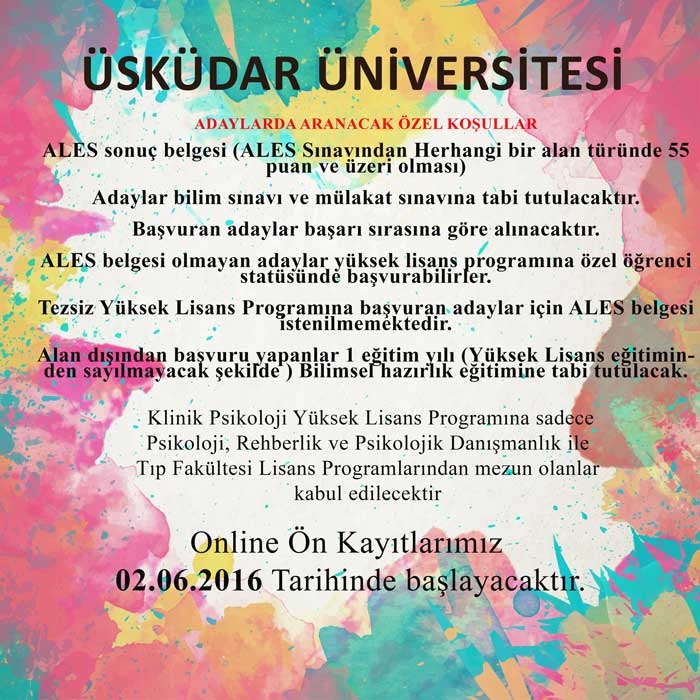 ÜSKÜDAR ÜNİVERSİTESİ

ADAYLARDA ARANACAK ÖZEL KOŞULLAR

ALES sonuç belgesi (ALES Sınavından Herhangi bir alan türünde 55 puan ve üzeri olması)

Adaylar bilim sınavı ve mülakat sınavına tabi tutulacaktır.

Başvuran adaylar başarı sırasına göre alınacaktır.

ALES belgesi olmayan adaylar yüksek lisans programına özel öğrenci statüsünde başvurabilirler.

Tezsiz Yüksek Lisans Programına başvuran adaylar için ALES belgesi istenilmemektedir.

Alan dışından başvuru yapanlar 1 eğitim yılı (Yüksek Lisans eğitiminden sayılmayacak şekilde ) Bilimsel hazırlık eğitimine tabi tutulacak.

Klinik Psikoloji Yüksek Lisans Programına sadece Psikoloji, Rehberlik ve Psikolojik Danışmanlık ile Tıp Fakültesi Lisans Programlarından mezun olanlar kabul edilecektir

Online Ön Kayıtlarımız
02.06.2016 Tarihinde başlayacaktır.